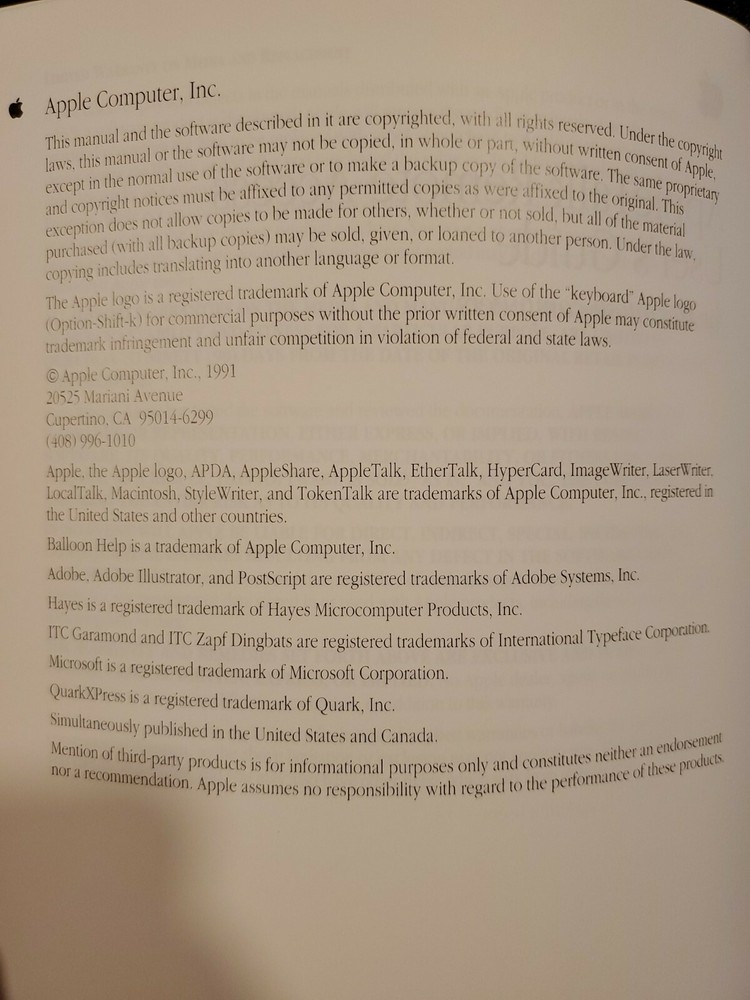 Apple Computer, Inc.

This manual and the software described in it are copyrighted, with all rights reserved. Under the copyright laws, this manual or the software may not be copied, in whole or part, without written consent of Apple, except in the normal use of the software or to make a backup copy of the software. The same proprietary and copyright notices must be affixed to any permitted copies as were affixed to the original. This exception does not allow copies to be made for others, whether or not sold, but all of the material purchased (with all backup copies) may be sold, given, or loaned to another person. Under the law, copying includes translating into another language or format.

The Apple logo is a registered trademark of Apple Computer, Inc. Use of the "keyboard" Apple logo (Option-Shift-k) for commercial purposes without the prior written consent of Apple may constitute trademark infringement and unfair competition in violation of federal and state laws.

© Apple Computer, Inc., 1991
20525 Mariani Avenue
Cupertino, CA 95014-6299
(408) 996-1010

Apple, the Apple logo, APDA, AppleShare, AppleTalk, EtherTalk, HyperCard, ImageWriter, LaserWriter, LocalTalk, Macintosh, StyleWriter, and TokenTalk are trademarks of Apple Computer, Inc., registered in the United States and other countries.

Balloon Help is a trademark of Apple Computer, Inc.

Adobe, Adobe Illustrator, and PostScript are registered trademarks of Adobe Systems, Inc.

Hayes is a registered trademark of Hayes Microcomputer Products, Inc.

ITC Garamond and ITC Zapf Dingbats are registered trademarks of International Typeface Corporation.

Microsoft is a registered trademark of Microsoft Corporation.

QuarkXPress is a registered trademark of Quark, Inc.

Simultaneously published in the United States and Canada.

Mention of third-party products is for informational purposes only and constitutes neither an endorsement nor a recommendation. Apple assumes no responsibility with regard to the performance of these products.